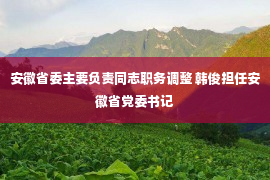 安徽省委主要负责同志职务调整 韩俊担任安徽省党委书记